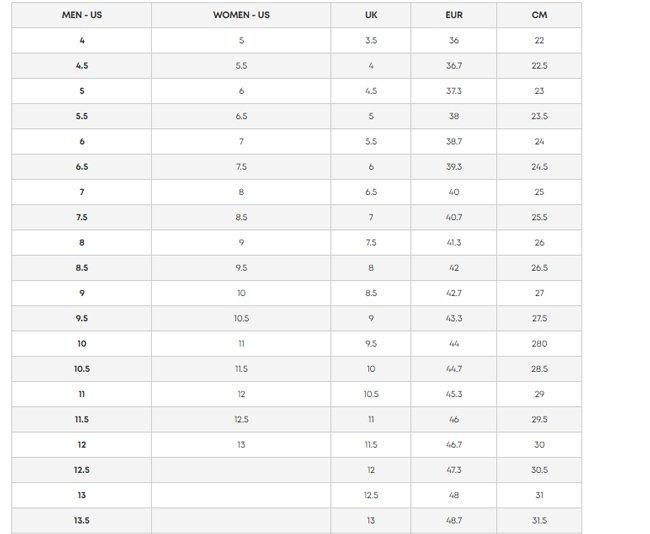 | MEN - US | WOMEN - US | UK | EUR | CM |
|---|---|---|---|---|
| 4 | 5 | 3.5 | 36 | 22 |
| 4.5 | 5.5 | 4 | 36.7 | 22.5 |
| 5 | 6 | 4.5 | 37.3 | 23 |
| 5.5 | 6.5 | 5 | 38 | 23.5 |
| 6 | 7 | 5.5 | 38.7 | 24 |
| 6.5 | 7.5 | 6 | 39.3 | 24.5 |
| 7 | 8 | 6.5 | 40 | 25 |
| 7.5 | 8.5 | 7 | 40.7 | 25.5 |
| 8 | 9 | 7.5 | 41.3 | 26 |
| 8.5 | 9.5 | 8 | 42 | 26.5 |
| 9 | 10 | 8.5 | 42.7 | 27 |
| 9.5 | 10.5 | 9 | 43.3 | 27.5 |
| 10 | 11 | 9.5 | 44 | 280 |
| 10.5 | 11.5 | 10 | 44.7 | 28.5 |
| 11 | 12 | 10.5 | 45.3 | 29 |
| 11.5 | 12.5 | 11 | 46 | 29.5 |
| 12 | 13 | 11.5 | 46.7 | 30 |
| 12.5 | | 12 | 47.3 | 30.5 |
| 13 | | 12.5 | 48 | 31 |
| 13.5 | | 13 | 48.7 | 31.5 |